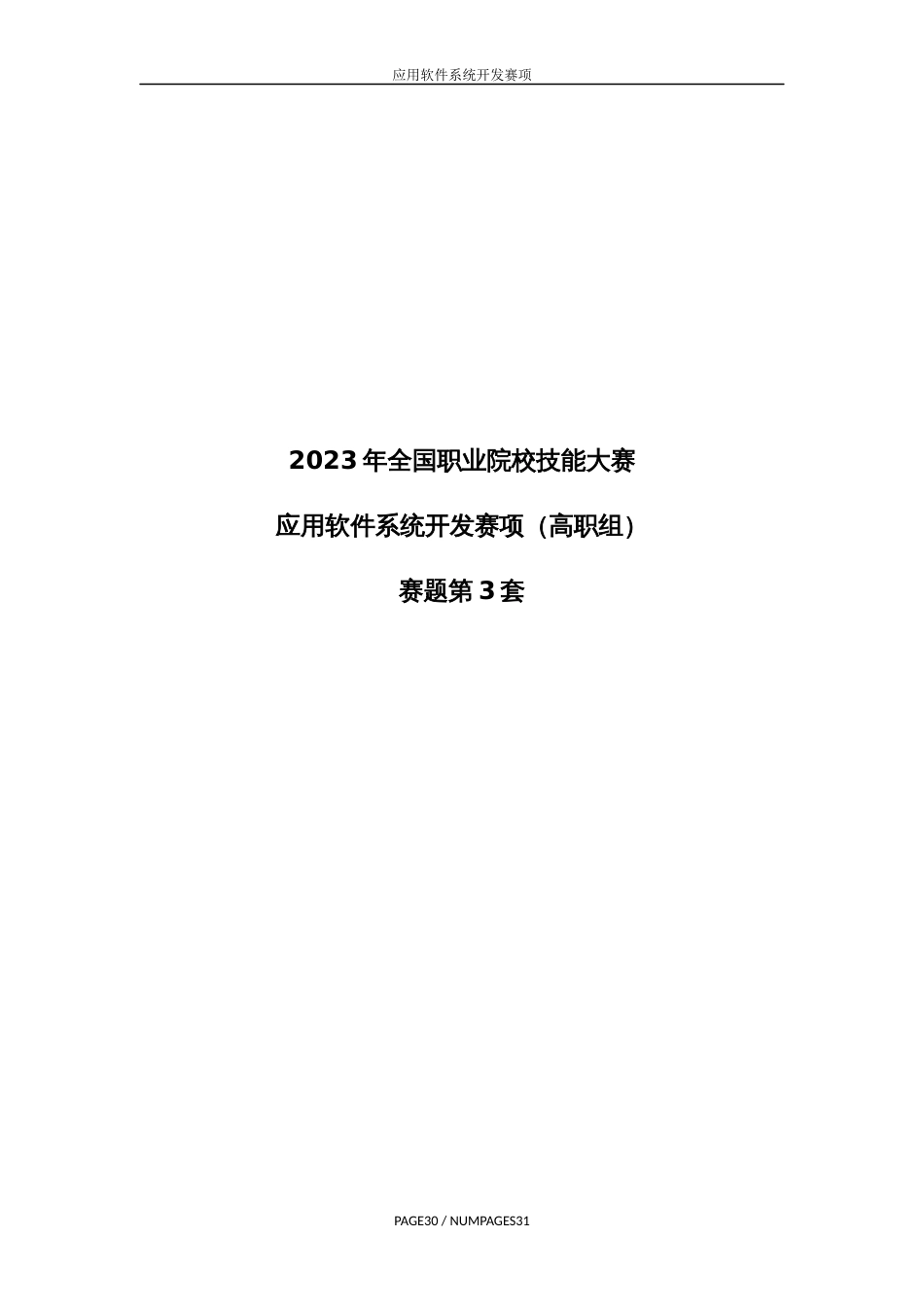 应用软件系统开发赛项

2023年全国职业院校技能大赛

应用软件系统开发赛项（高职组）

赛题第3套

PAGE30 / NUMPAGES31